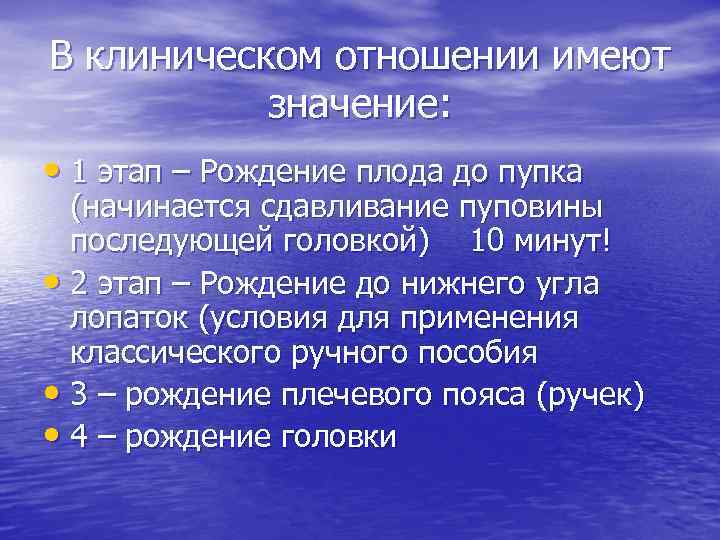 В клиническом отношении имеют значение:

• 1 этап – Рождение плода до пупка (начинается сдавливание пуповины последующей головкой) 10 минут!
• 2 этап – Рождение до нижнего угла лопаток (условия для применения классического ручного пособия
• 3 – рождение плечевого пояса (ручек)
• 4 – рождение головки